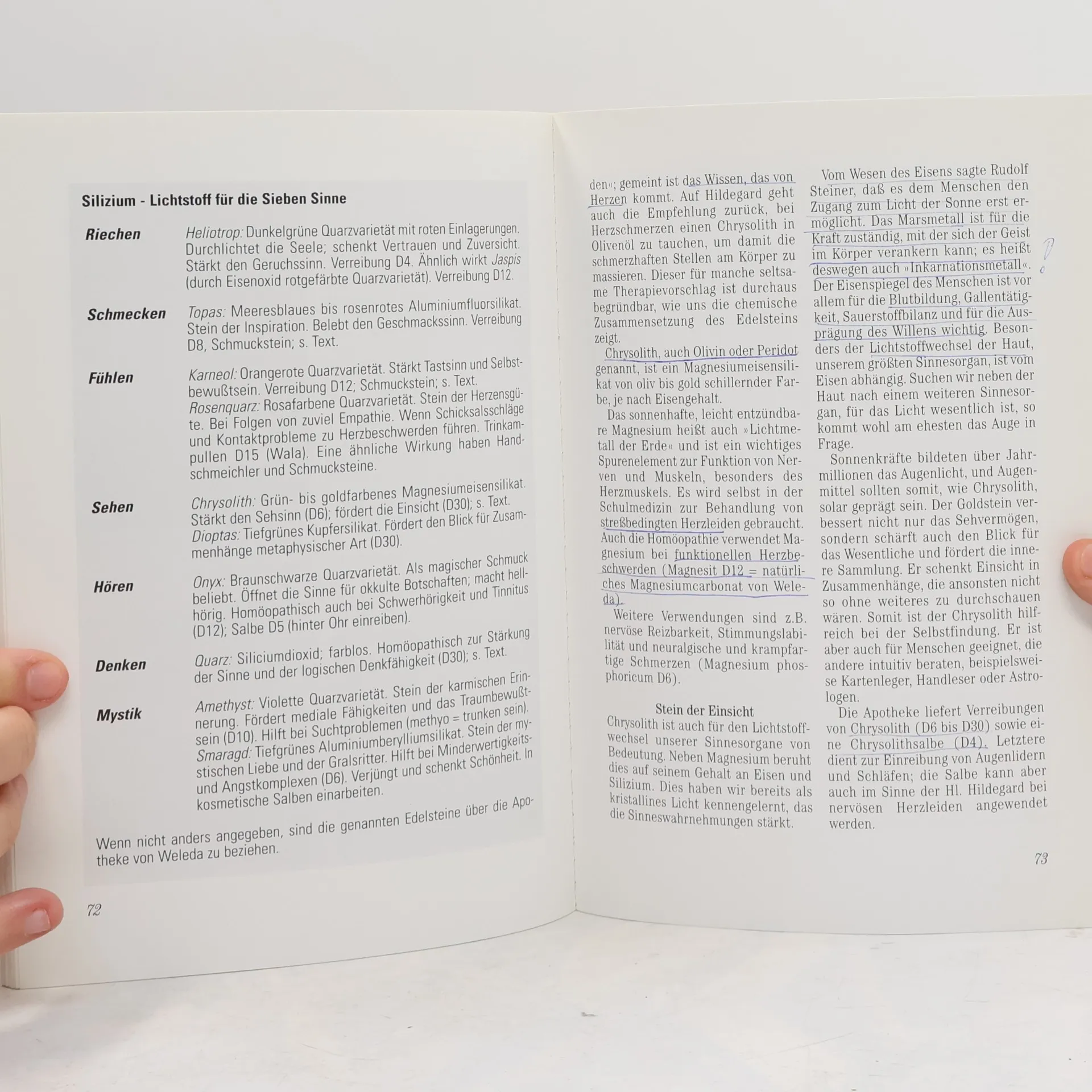 Silizium - Lichtstoff für die Sieben Sinne

Riechen
Heliotrop: Dunkelgrüne Quarzvarietät mit roten Einlagerungen. Durchlichtet die Seele; schenkt Vertrauen und Zuversicht. Stärkt den Geruchssinn. Verreibung D4. Ähnlich wirkt Jaspis (durch Eisenoxid rotgefärbte Quarzvarietät). Verreibung D12.

Schmecken
Topas: Meeresblaues bis rosenrotes Aluminiumfluorsilikat. Stein der Inspiration. Belebt den Geschmackssinn. Verreibung D8, Schmuckstein; s. Text.

Fühlen
Karneol: Orangerote Quarzvarietät. Stärkt Tastsinn und Selbstbewußtsein. Verreibung D12; Schmuckstein; s. Text.
Rosenquarz: Rosafarbene Quarzvarietät. Stein der Herzensgüte. Bei Folgen von zuviel Empathie. Wenn Schicksalsschläge und Kontaktprobleme zu Herzbeschwerden führen. Trinkampullen D15 (Wala). Eine ähnliche Wirkung haben Handschmeichler und Schmucksteine.

Sehen
Chrysolith: Grün- bis goldfarbenes Magnesiumeisensilikat. Stärkt den Sehsinn (D6); fördert die Einsicht (D30); s. Text.
Dioptas: Tiefgrünes Kupfersilikat. Fördert den Blick für Zusammenhänge metaphysischer Art (D30).

Hören
Onyx: Braunschwarze Quarzvarietät. Als magischer Schmuck beliebt. Öffnet die Sinne für okkulte Botschaften; macht hellhörig. Homöopathisch auch bei Schwerhörigkeit und Tinnitus (D12); Salbe D5 (hinter Ohr einreiben).

Denken
Quarz: Siliciumdioxid; farblos. Homöopathisch zur Stärkung der Sinne und der logischen Denkfähigkeit (D30); s. Text.

Mystik
Amethyst: Violette Quarzvarietät. Stein der karmischen Erinnerung. Fördert mediale Fähigkeiten und das Traumbewußtsein (D10). Hilft bei Suchtproblemen (methyo = trunken sein).
Smaragd: Tiefgrünes Aluminiumberylliumsilikat. Stein der mystischen Liebe und der Gralsritter. Hilft bei Minderwertigkeits- und Angstkomplexen (D6). Verjüngt und schenkt Schönheit. In kosmetische Salben einarbeiten.

Wenn nicht anders angegeben, sind die genannten Edelsteine über die Apotheke von Weleda zu beziehen.

72

den«; gemeint ist das Wissen, das von Herzen kommt. Auf Hildegard geht auch die Empfehlung zurück, bei Herzschmerzen einen Chrysolith in Olivenöl zu tauchen, um damit die schmerzhaften Stellen am Körper zu massieren. Dieser für manche seltsame Therapievorschlag ist durchaus begründbar, wie uns die chemische Zusammensetzung des Edelsteins zeigt.

Chrysolith, auch Olivin oder Peridot genannt, ist ein Magnesiumeisensilikat von oliv bis gold schillernder Farbe, je nach Eisengehalt.

Das sonnenhafte, leicht entzündbare Magnesium heißt auch »Lichtmetall der Erde« und ist ein wichtiges Spurenelement zur Funktion von Nerven und Muskeln, besonders des Herzmuskels. Es wird selbst in der Schulmedizin zur Behandlung von streßbedingten Herzleiden gebraucht. Auch die Homöopathie verwendet Magnesium bei funktionellen Herzbeschwerden (Magnesit D12 = natürliches Magnesiumcarbonat von Weleda).

Weitere Verwendungen sind z.B. nervöse Reizbarkeit, Stimmungslabilität und neuralgische und krampfartige Schmerzen (Magnesium phosphoricum D6).

Stein der Einsicht
Chrysolith ist auch für den Lichtstoffwechsel unserer Sinnesorgane von Bedeutung. Neben Magnesium beruht dies auf seinem Gehalt an Eisen und Silizium. Dies haben wir bereits als kristallines Licht kennengelernt, das die Sinneswahrnehmungen stärkt.

Vom Wesen des Eisens sagte Rudolf Steiner, daß es dem Menschen den Zugang zum Licht der Sonne erst ermöglicht. Das Marsmetall ist für die Kraft zuständig, mit der sich der Geist im Körper verankern kann; es heißt deswegen auch »Inkarnationsmetall«. Der Eisenspiegel des Menschen ist vor allem für die Blutbildung, Gallentätigkeit, Sauerstoffbilanz und für die Ausprägung des Willens wichtig. Besonders der Lichtstoffwechsel der Haut, unserem größten Sinnesorgan, ist vom Eisen abhängig. Suchen wir neben der Haut nach einem weiteren Sinnesorgan, für das Licht wesentlich ist, so kommt wohl am ehesten das Auge in Frage.

Sonnenkräfte bildeten über Jahrmillionen das Augenlicht, und Augenmittel sollten somit, wie Chrysolith, solar geprägt sein. Der Goldstein verbessert nicht nur das Sehvermögen, sondern schärft auch den Blick für das Wesentliche und fördert die innere Sammlung. Er schenkt Einsicht in Zusammenhänge, die ansonsten nicht so ohne weiteres zu durchschauen wären. Somit ist der Chrysolith hilfreich bei der Selbstfindung. Er ist aber auch für Menschen geeignet, die andere intuitiv beraten, beispielsweise Kartenleger, Handleser oder Astrologen.

Die Apotheke liefert Verreibungen von Chrysolith (D6 bis D30) sowie eine Chrysolithsalbe (D4). Letztere dient zur Einreibung von Augenlidern und Schläfen; die Salbe kann aber auch im Sinne der Hl. Hildegard bei nervösen Herzleiden angewendet werden.

73